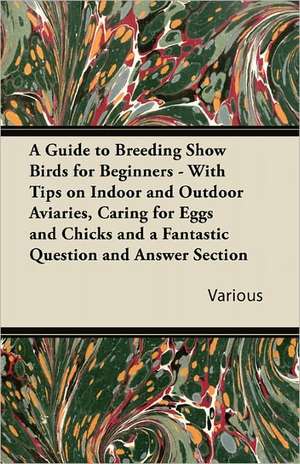 A Guide to Breeding Show Birds for Beginners - With Tips on Indoor and Outdoor Aviaries, Caring for Eggs and Chicks and a Fantastic Question and Answer Section

Various